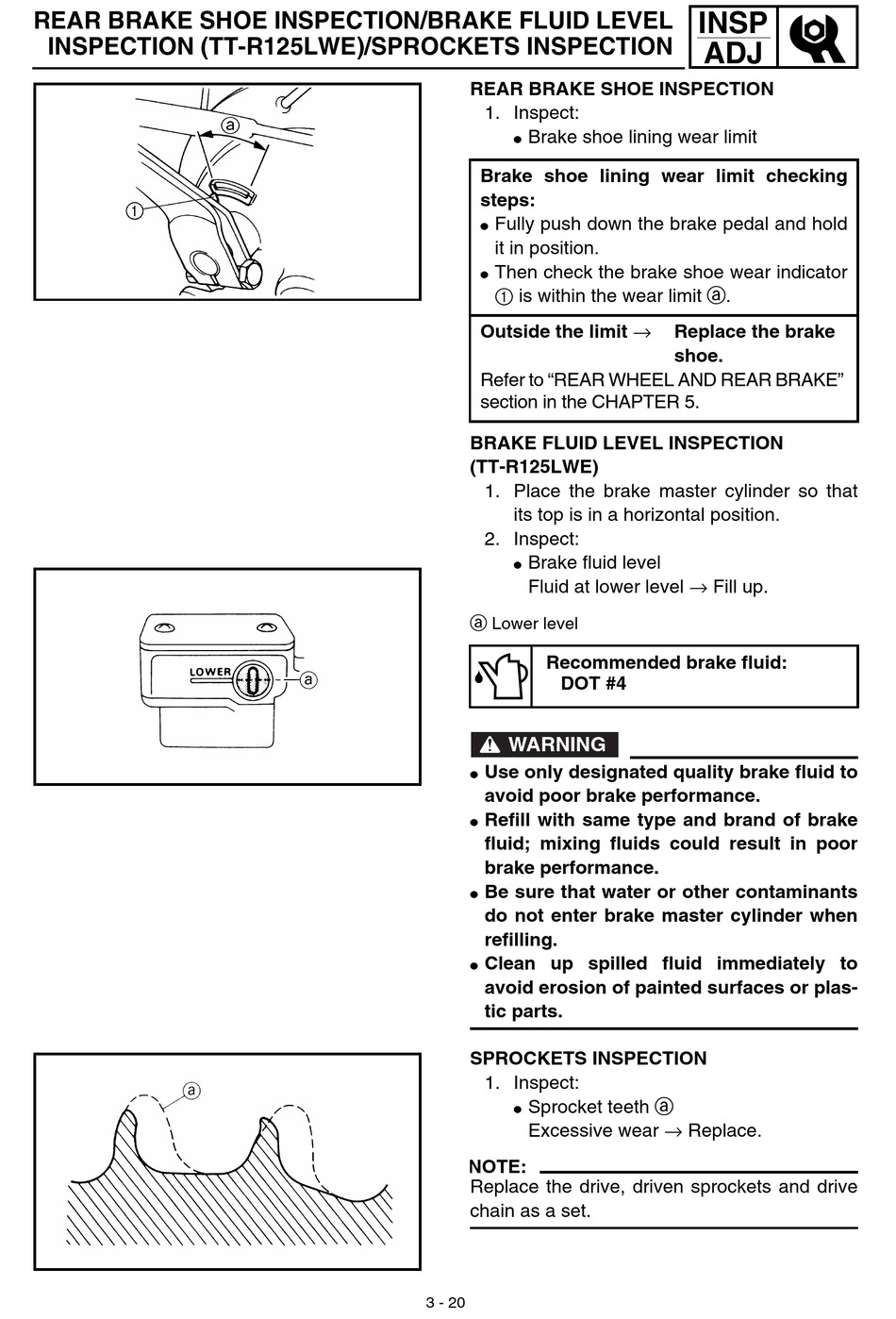 REAR BRAKE SHOE INSPECTION/BRAKE FLUID LEVEL INSPECTION (TT-R125LWE)/SPROCKETS INSPECTION

INSP ADJ

ⓐ
①

REAR BRAKE SHOE INSPECTION
1. Inspect:
● Brake shoe lining wear limit

Brake shoe lining wear limit checking steps:
● Fully push down the brake pedal and hold it in position.
● Then check the brake shoe wear indicator ① is within the wear limit ⓐ.

Outside the limit → Replace the brake shoe.
Refer to "REAR WHEEL AND REAR BRAKE" section in the CHAPTER 5.

BRAKE FLUID LEVEL INSPECTION (TT-R125LWE)
1. Place the brake master cylinder so that its top is in a horizontal position.
2. Inspect:
● Brake fluid level
Fluid at lower level → Fill up.

LOWER
ⓐ

ⓐ Lower level

Recommended brake fluid:
DOT #4

WARNING
● Use only designated quality brake fluid to avoid poor brake performance.
● Refill with same type and brand of brake fluid; mixing fluids could result in poor brake performance.
● Be sure that water or other contaminants do not enter brake master cylinder when refilling.
● Clean up spilled fluid immediately to avoid erosion of painted surfaces or plastic parts.

ⓐ

SPROCKETS INSPECTION
1. Inspect:
● Sprocket teeth ⓐ
Excessive wear → Replace.

NOTE:
Replace the drive, driven sprockets and drive chain as a set.

3 - 20